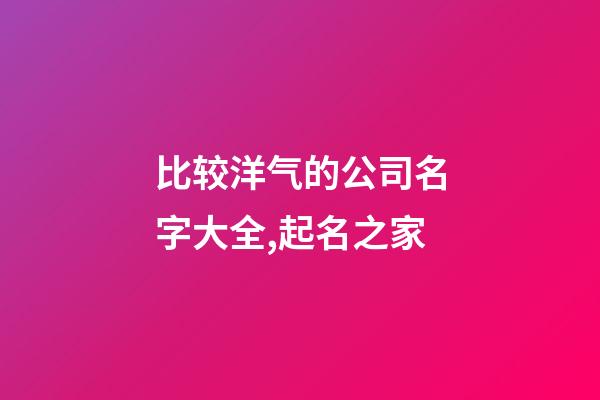 比较洋气的公司名字大全,起名之家